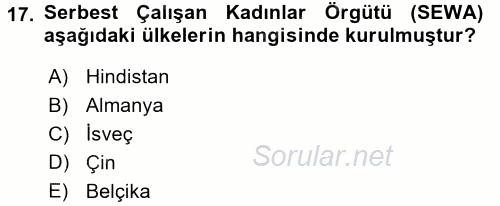 17. Serbest Çalışan Kadınlar Örgütü (SEWA) aşağıdaki ülkelerin hangisinde kurulmuştur?

A) Hindistan
B) Almanya
C) İsveç
D) Çin
E) Belçika

Sorular.net